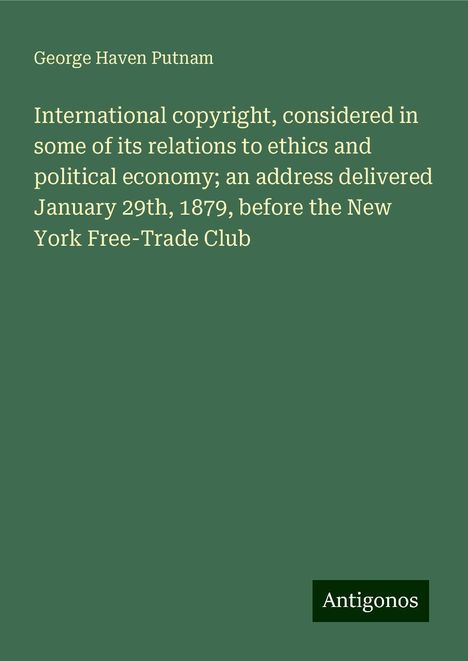 George Haven Putnam

International copyright, considered in some of its relations to ethics and political economy; an address delivered January 29th, 1879, before the New York Free-Trade Club

Antigonos